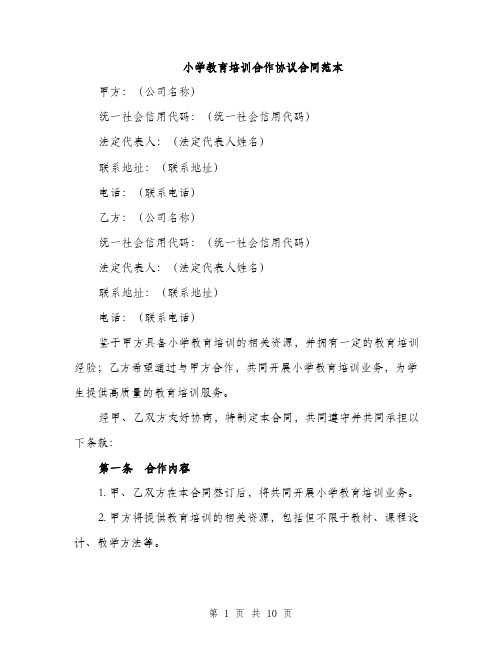 小学教育培训合作协议合同范本

甲方：（公司名称）

统一社会信用代码：（统一社会信用代码）

法定代表人：（法定代表人姓名）

联系地址：（联系地址）

电话：（联系电话）

乙方：（公司名称）

统一社会信用代码：（统一社会信用代码）

法定代表人：（法定代表人姓名）

联系地址：（联系地址）

电话：（联系电话）

鉴于甲方具备小学教育培训的相关资源，并拥有一定的教育培训经验；乙方希望通过与甲方合作，共同开展小学教育培训业务，为学生提供高质量的教育培训服务。

经甲、乙双方友好协商，特制定本合同，共同遵守并共同承担以下条款：

第一条 合作内容

1. 甲、乙双方在本合同签订后，将共同开展小学教育培训业务。

2. 甲方将提供教育培训的相关资源，包括但不限于教材、课程设计、教学方法等。

第 1 页 共 10 页